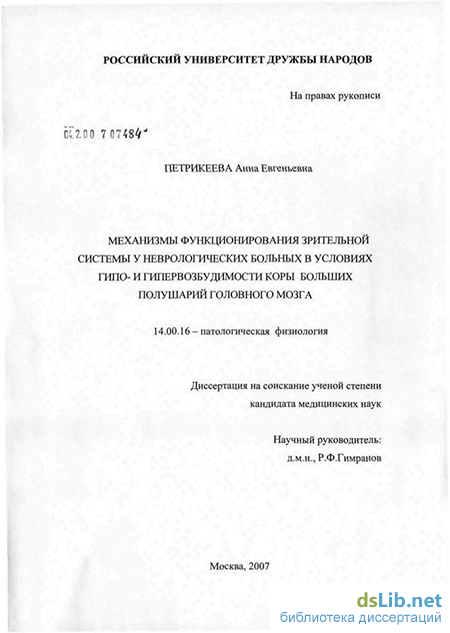 РОССИЙСКИЙ УНИВЕРСИТЕТ ДРУЖБЫ НАРОДОВ

На правах рукописи

04.2.00 7 07484

ПЕТРИКЕЕВА Анна Евгеньевна

МЕХАНИЗМЫ ФУНКЦИОНИРОВАНИЯ ЗРИТЕЛЬНОЙ СИСТЕМЫ У НЕВРОЛОГИЧЕСКИХ БОЛЬНЫХ В УСЛОВИЯХ ГИПО- И ГИПЕРВОЗБУДИМОСТИ КОРЫ БОЛЬШИХ ПОЛУШАРИЙ ГОЛОВНОГО МОЗГА

14.00.16 – патологическая физиология

Диссертация на соискание ученой степени кандидата медицинских наук

Научный руководитель:
д.м.н., Р.Ф.Гимранов

Москва, 2007

dsLib.net
библиотека диссертаций